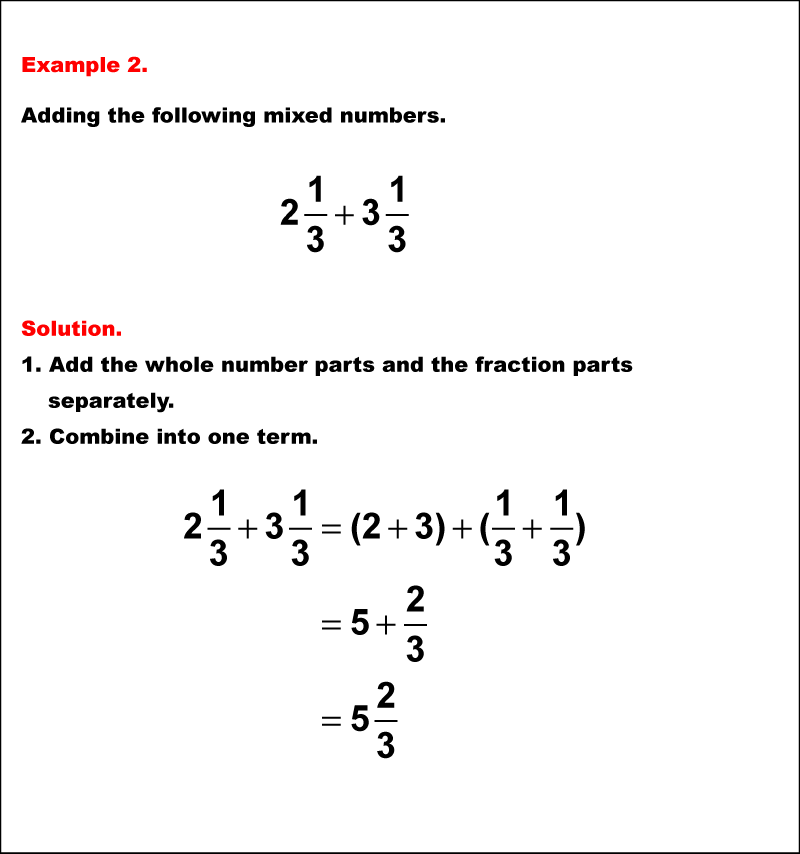 Example 2.

Adding the following mixed numbers.

$2\frac{1}{3}+3\frac{1}{3}$

Solution.

1. Add the whole number parts and the fraction parts separately.

2. Combine into one term.

$2\frac{1}{3}+3\frac{1}{3}=(2+3)+(\frac{1}{3}+\frac{1}{3})$

$=5+\frac{2}{3}$

$=5\frac{2}{3}$